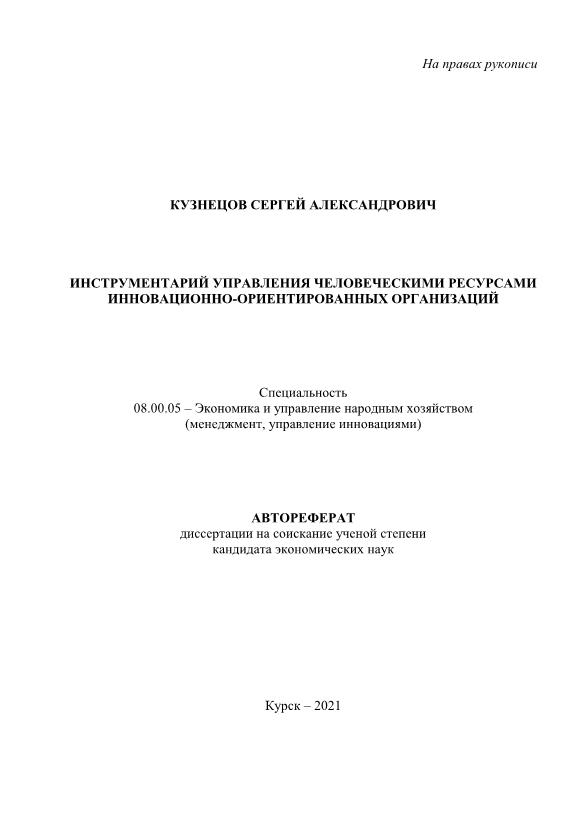 На правах рукописи

КУЗНЕЦОВ СЕРГЕЙ АЛЕКСАНДРОВИЧ

ИНСТРУМЕНТАРИЙ УПРАВЛЕНИЯ ЧЕЛОВЕЧЕСКИМИ РЕСУРСАМИ ИННОВАЦИОННО-ОРИЕНТИРОВАННЫХ ОРГАНИЗАЦИЙ

Специальность
08.00.05 – Экономика и управление народным хозяйством
(менеджмент, управление инновациями)

АВТОРЕФЕРАТ
диссертации на соискание ученой степени
кандидата экономических наук

Курск – 2021